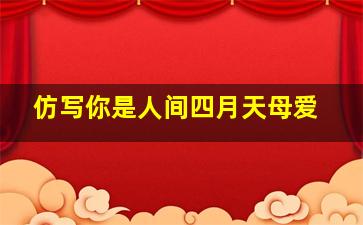 仿写你是人间四月天母爱